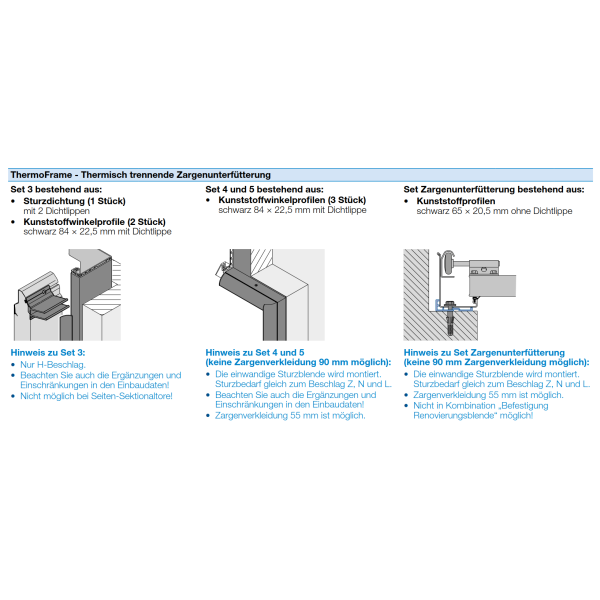 ThermoFrame - Thermisch trennende Zargenunterfütterung

Set 3 bestehend aus:
• Sturzdichtung (1 Stück)
mit 2 Dichtlippen
• Kunststoffwinkelprofile (2 Stück)
schwarz 84 × 22,5 mm mit Dichtlippe

Hinweis zu Set 3:
• Nur H-Beschlag.
• Beachten Sie auch die Ergänzungen und Einschränkungen in den Einbaudaten!
• Nicht möglich bei Seiten-Sektionaltore!

Set 4 und 5 bestehend aus:
• Kunststoffwinkelprofilen (3 Stück)
schwarz 84 × 22,5 mm mit Dichtlippe

Hinweis zu Set 4 und 5
(keine Zargenverkleidung 90 mm möglich):
• Die einwandige Sturzblende wird montiert. Sturzbedarf gleich zum Beschlag Z, N und L.
• Beachten Sie auch die Ergänzungen und Einschränkungen in den Einbaudaten!
• Zargenverkleidung 55 mm ist möglich.

Set Zargenunterfütterung bestehend aus:
• Kunststoffprofilen
schwarz 65 × 20,5 mm ohne Dichtlippe

Hinweis zu Set Zargenunterfütterung
(keine 90 mm Zargenverkleidung möglich):
• Die einwandige Sturzblende wird montiert. Sturzbedarf gleich zum Beschlag Z, N und L.
• Zargenverkleidung 55 mm ist möglich.
• Nicht in Kombination „Befestigung Renovierungsblende“ möglich!